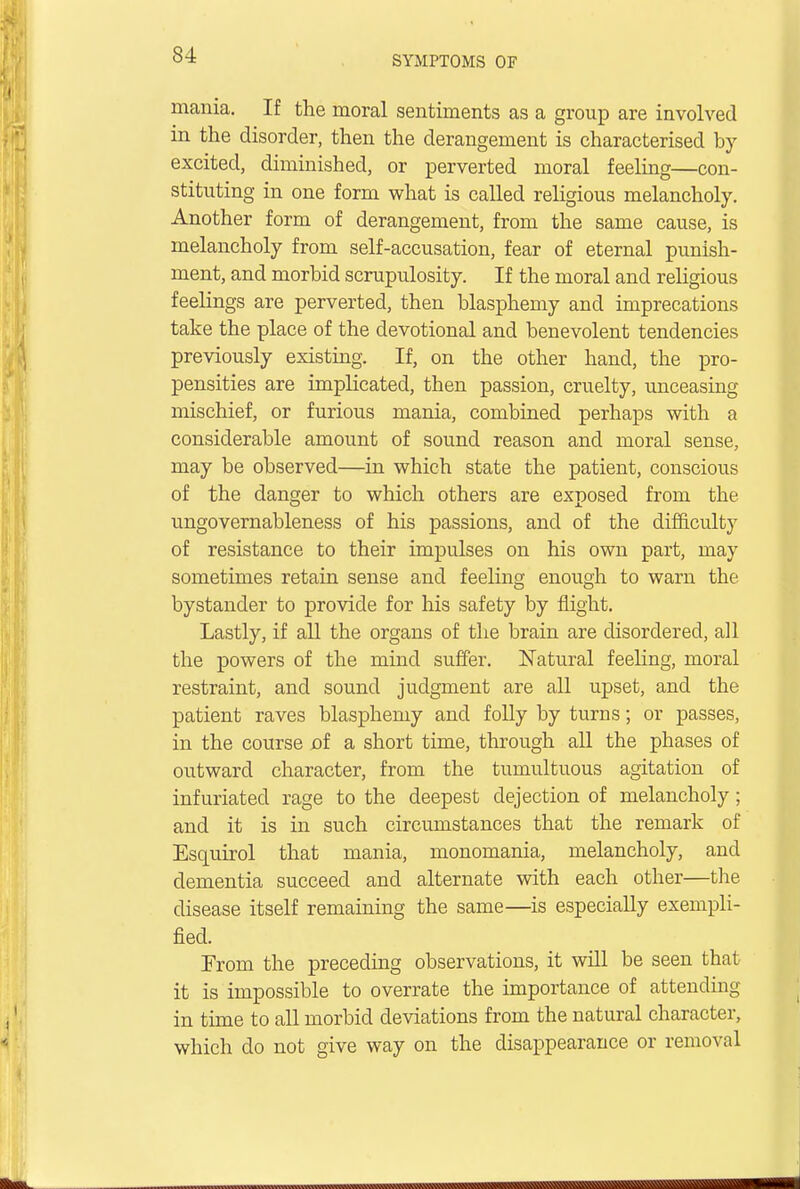 84 SYMPTOMS OF

mania. If the moral sentiments as a group are involved in the disorder, then the derangement is characterised by excited, diminished, or perverted moral feeling—constituting in one form what is called religious melancholy. Another form of derangement, from the same cause, is melancholy from self-accusation, fear of eternal punishment, and morbid scrupulosity. If the moral and religious feelings are perverted, then blasphemy and imprecations take the place of the devotional and benevolent tendencies previously existing. If, on the other hand, the propensities are implicated, then passion, cruelty, unceasing mischief, or furious mania, combined perhaps with a considerable amount of sound reason and moral sense, may be observed—in which state the patient, conscious of the danger to which others are exposed from the ungovernableness of his passions, and of the difficulty of resistance to their impulses on his own part, may sometimes retain sense and feeling enough to warn the bystander to provide for his safety by flight.

Lastly, if all the organs of the brain are disordered, all the powers of the mind suffer. Natural feeling, moral restraint, and sound judgment are all upset, and the patient raves blasphemy and folly by turns; or passes, in the course of a short time, through all the phases of outward character, from the tumultuous agitation of infuriated rage to the deepest dejection of melancholy; and it is in such circumstances that the remark of Esquirol that mania, monomania, melancholy, and dementia succeed and alternate with each other—the disease itself remaining the same—is especially exemplified.

From the preceding observations, it will be seen that it is impossible to overrate the importance of attending in time to all morbid deviations from the natural character, which do not give way on the disappearance or removal